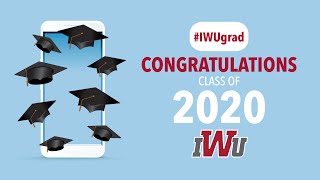 #IWUgrad

CONGRATULATIONS
CLASS OF
2020

IWU